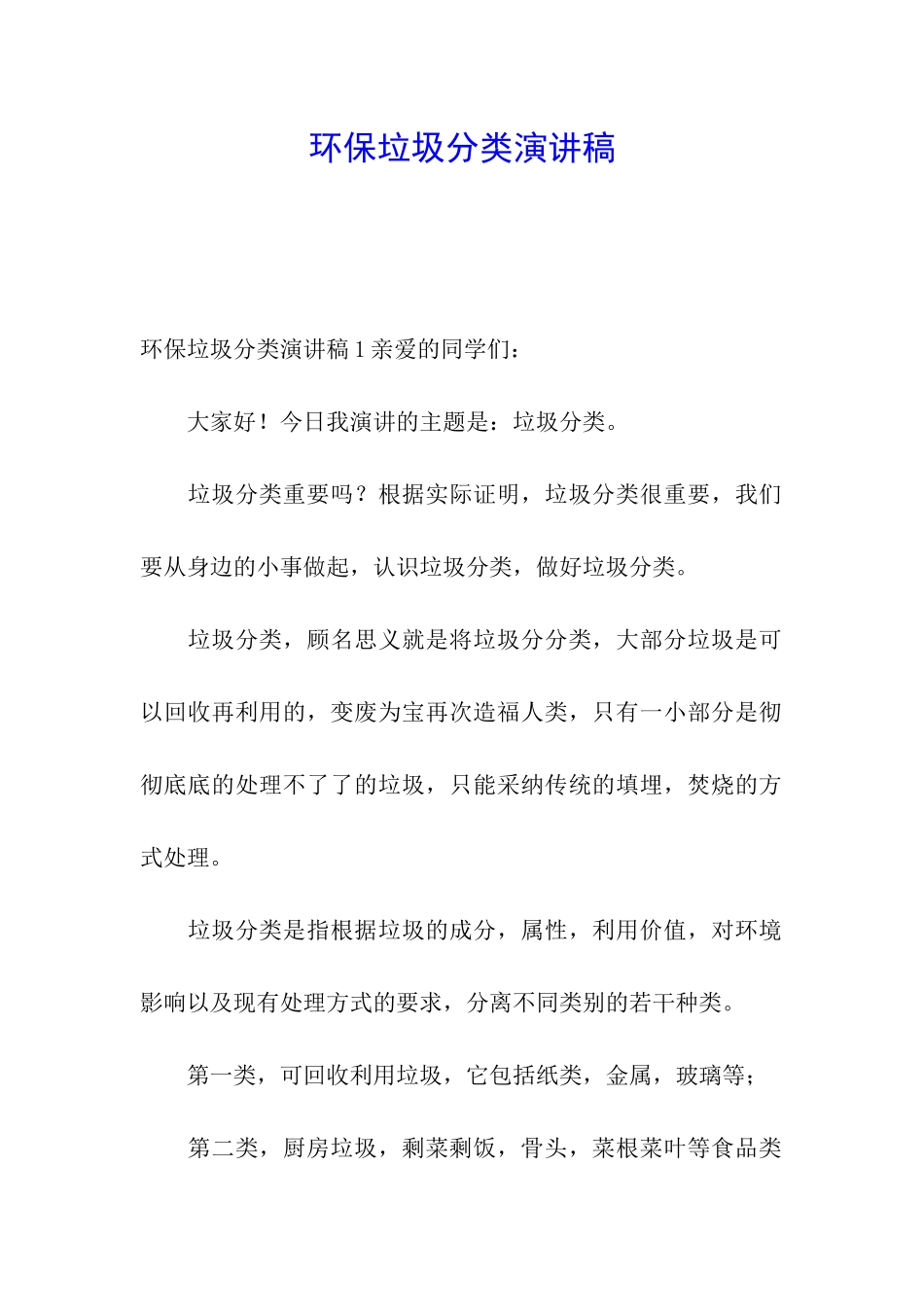 环保垃圾分类演讲稿

环保垃圾分类演讲稿 1 亲爱的同学们：

大家好！今日我演讲的主题是：垃圾分类。

垃圾分类重要吗？根据实际证明，垃圾分类很重要，我们要从身边的小事做起，认识垃圾分类，做好垃圾分类。

垃圾分类，顾名思义就是将垃圾分分类，大部分垃圾是可以回收再利用的，变废为宝再次造福人类，只有一小部分是彻彻底底的处理不了了的垃圾，只能采纳传统的填埋，焚烧的方式处理。

垃圾分类是指根据垃圾的成分，属性，利用价值，对环境影响以及现有处理方式的要求，分离不同类别的若干种类。

第一类，可回收利用垃圾，它包括纸类，金属，玻璃等；

第二类，厨房垃圾，剩菜剩饭，骨头，菜根菜叶等食品类